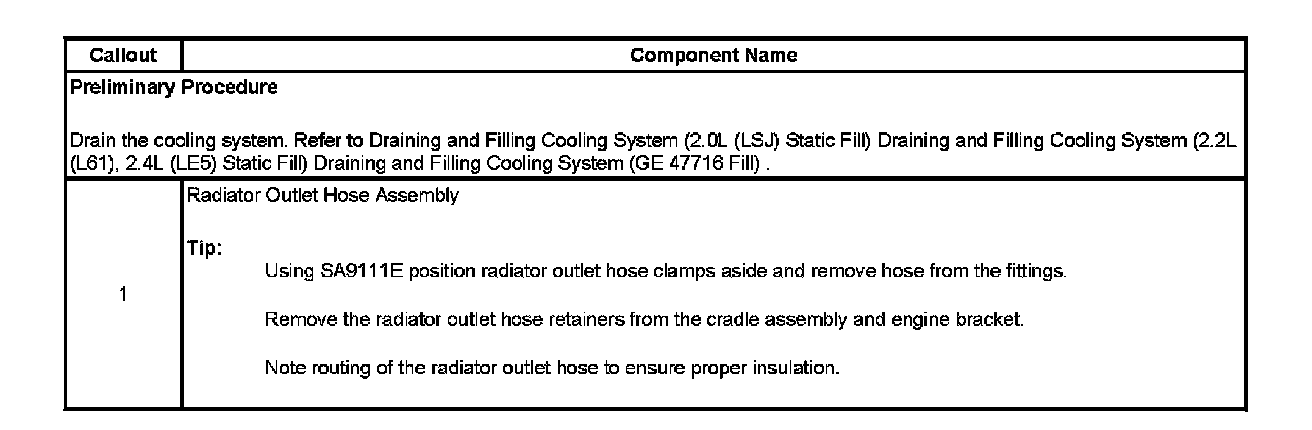 | Callout | Component Name |
|---|---|
| Preliminary Procedure<br><br>Drain the cooling system. Refer to Draining and Filling Cooling System (2.0L (LSJ) Static Fill) Draining and Filling Cooling System (2.2L (L61), 2.4L (LE5) Static Fill) Draining and Filling Cooling System (GE 47716 Fill) . | |
| 1 | Radiator Outlet Hose Assembly<br><br>Tip:<br>Using SA9111E position radiator outlet hose clamps aside and remove hose from the fittings.<br><br>Remove the radiator outlet hose retainers from the cradle assembly and engine bracket.<br><br>Note routing of the radiator outlet hose to ensure proper insulation. |